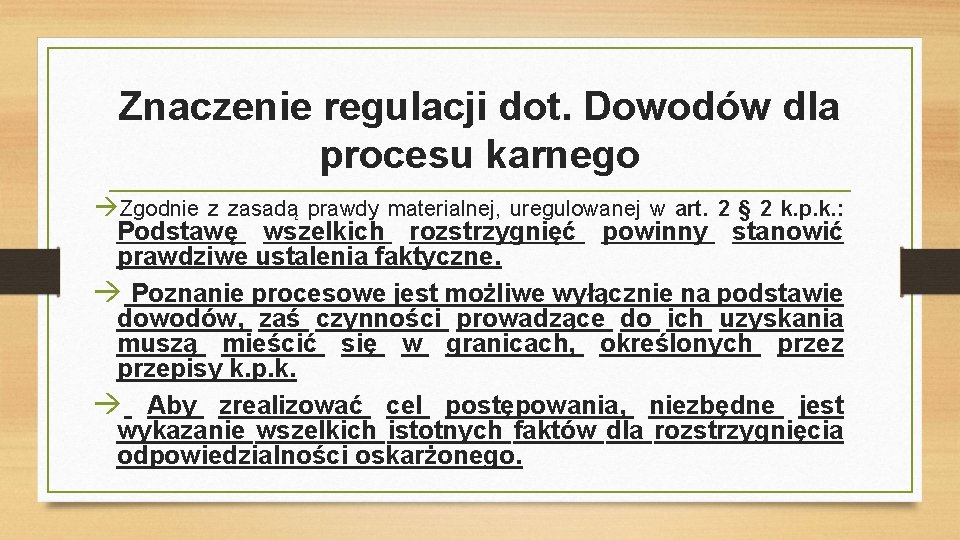 Znaczenie regulacji dot. Dowodów dla procesu karnego

→Zgodnie z zasadą prawdy materialnej, uregulowanej w art. 2 § 2 k.p.k.: Podstawę wszelkich rozstrzygnięć powinny stanowić prawdziwe ustalenia faktyczne.

→ Poznanie procesowe jest możliwe wyłącznie na podstawie dowodów, zaś czynności prowadzące do ich uzyskania muszą mieścić się w granicach, określonych przez przepisy k.p.k.

→ Aby zrealizować cel postępowania, niezbędne jest wykazanie wszelkich istotnych faktów dla rozstrzygnięcia odpowiedzialności oskarżonego.